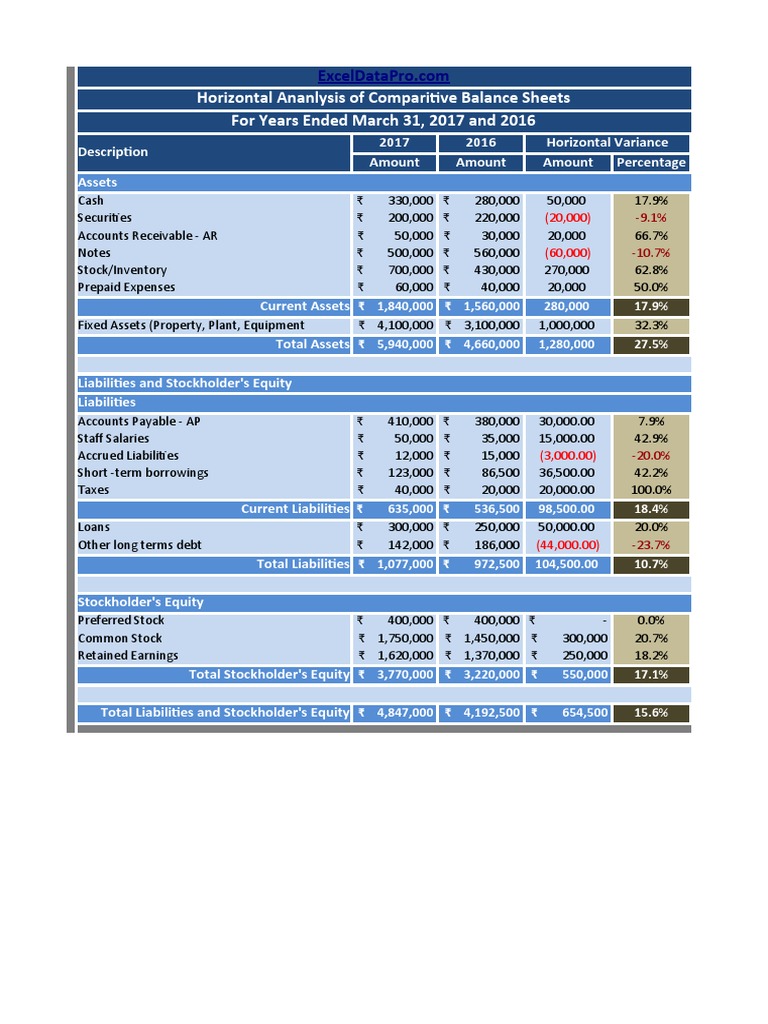 ExcelDataPro.com

Horizontal Ananlysis of Comparitive Balance Sheets

For Years Ended March 31, 2017 and 2016

| Description | 2017 Amount | 2016 Amount | Horizontal Variance Amount | Horizontal Variance Percentage |
|---|---|---|---|---|
| Assets | | | | |
| Cash | ₹ 330,000 | ₹ 280,000 | 50,000 | 17.9% |
| Securities | ₹ 200,000 | ₹ 220,000 | (20,000) | -9.1% |
| Accounts Receivable - AR | ₹ 50,000 | ₹ 30,000 | 20,000 | 66.7% |
| Notes | ₹ 500,000 | ₹ 560,000 | (60,000) | -10.7% |
| Stock/Inventory | ₹ 700,000 | ₹ 430,000 | 270,000 | 62.8% |
| Prepaid Expenses | ₹ 60,000 | ₹ 40,000 | 20,000 | 50.0% |
| Current Assets | ₹ 1,840,000 | ₹ 1,560,000 | 280,000 | 17.9% |
| Fixed Assets (Property, Plant, Equipment | ₹ 4,100,000 | ₹ 3,100,000 | 1,000,000 | 32.3% |
| Total Assets | ₹ 5,940,000 | ₹ 4,660,000 | 1,280,000 | 27.5% |
| Liabilities and Stockholder's Equity | | | | |
| Liabilities | | | | |
| Accounts Payable - AP | ₹ 410,000 | ₹ 380,000 | 30,000.00 | 7.9% |
| Staff Salaries | ₹ 50,000 | ₹ 35,000 | 15,000.00 | 42.9% |
| Accrued Liabilities | ₹ 12,000 | ₹ 15,000 | (3,000.00) | -20.0% |
| Short -term borrowings | ₹ 123,000 | ₹ 86,500 | 36,500.00 | 42.2% |
| Taxes | ₹ 40,000 | ₹ 20,000 | 20,000.00 | 100.0% |
| Current Liabilities | ₹ 635,000 | ₹ 536,500 | 98,500.00 | 18.4% |
| Loans | ₹ 300,000 | ₹ 250,000 | 50,000.00 | 20.0% |
| Other long terms debt | ₹ 142,000 | ₹ 186,000 | (44,000.00) | -23.7% |
| Total Liabilities | ₹ 1,077,000 | ₹ 972,500 | 104,500.00 | 10.7% |
| Stockholder's Equity | | | | |
| Preferred Stock | ₹ 400,000 | ₹ 400,000 | ₹ - | 0.0% |
| Common Stock | ₹ 1,750,000 | ₹ 1,450,000 | ₹ 300,000 | 20.7% |
| Retained Earnings | ₹ 1,620,000 | ₹ 1,370,000 | ₹ 250,000 | 18.2% |
| Total Stockholder's Equity | ₹ 3,770,000 | ₹ 3,220,000 | ₹ 550,000 | 17.1% |
| Total Liabilities and Stockholder's Equity | ₹ 4,847,000 | ₹ 4,192,500 | ₹ 654,500 | 15.6% |